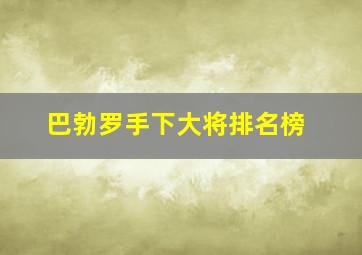 巴勃罗手下大将排名榜